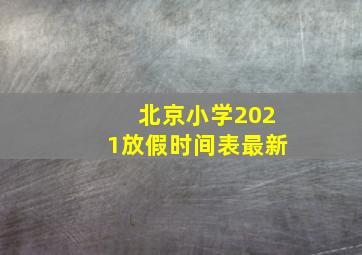 北京小学2021放假时间表最新